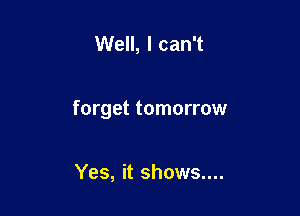 Well, I can't

forget tomorrow

Yes, it shows....